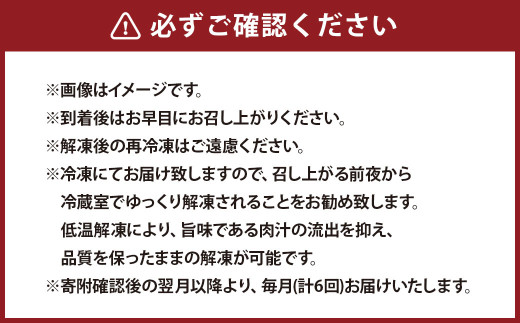 必ずご確認ください

※画像はイメージです。
※到着後はお早目にお召し上がりください。
※解凍後の再冷凍はご遠慮ください。
※冷凍にてお届け致しますので、召し上がる前夜から冷蔵室でゆっくり解凍されることをお勧め致します。低温解凍により、旨味である肉汁の流出を抑え、品質を保ったままの解凍が可能です。
※寄附確認後の翌月以降より、毎月(計6回)お届けいたします。